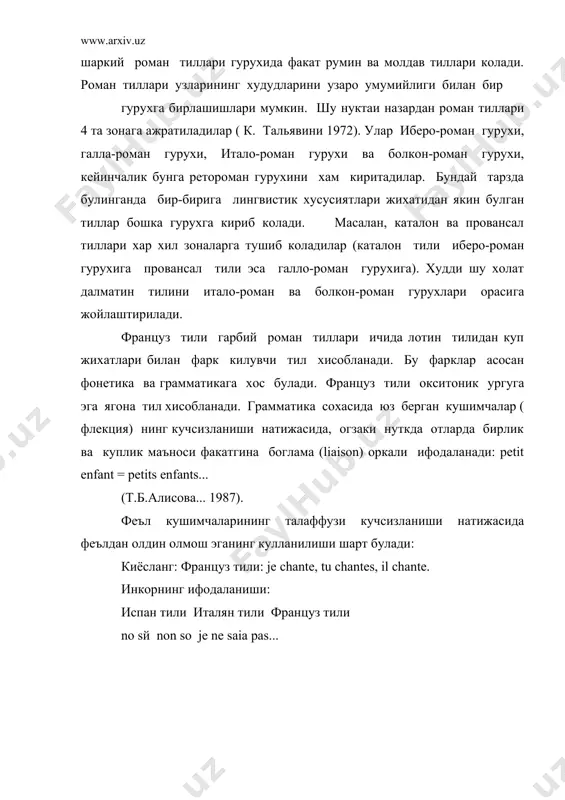 www.arxiv.uz

шаркий роман тиллари гурухида факат румин ва молдав тиллари колади. Роман тиллари узларининг худудларини узаро умумийлиги билан бир

гурухга бирлашишлари мумкин. Шу нуктаи назардан роман тиллари 4 та зонага ажратиладилар ( К. Тальявини 1972). Улар Иберо-роман гурухи, галла-роман гурухи, Итало-роман гурухи ва болкон-роман гурухи, кейинчалик бунга ретороман гурухини хам киритадилар. Бундай тарзда булинганда бир-бирига лингвистик хусусиятлари жихатидан якин булган тиллар бошка гурухга кириб колади. Масалан, каталон ва провансал тиллари хар хил зоналарга тушиб коладилар (каталон тили иберо-роман гурухига провансал тили эса галло-роман гурухига). Худди шу холат далматин тилини итало-роман ва болкон-роман гурухлари орасига жойлаштирилади.

Француз тили гарбий роман тиллари ичида лотин тилидан куп жихатлари билан фарк килувчи тил хисобланади. Бу фарклар асосан фонетика ва грамматикага хос булади. Француз тили окситоник ургуга эга ягона тил хисобланади. Грамматика сохасида юз берган кушимчалар ( флекция) нинг кучсизланиши натижасида, огзаки нуткда отларда бирлик ва куплик маъноси факатгина боглама (liaison) оркали ифодаланади: petit enfant = petits enfants...

(Т.Б.Алисова... 1987).

Феъл кушимчаларининг талаффузи кучсизланиши натижасида феълдан олдин олмош эганинг кулланилиши шарт булади:

Киёсланг: Француз тили: je chante, tu chantes, il chante.

Инкорнинг ифодаланиши:

Испан тили Италян тили Француз тили

no sй non so je ne saia pas...

FaylHub.uz